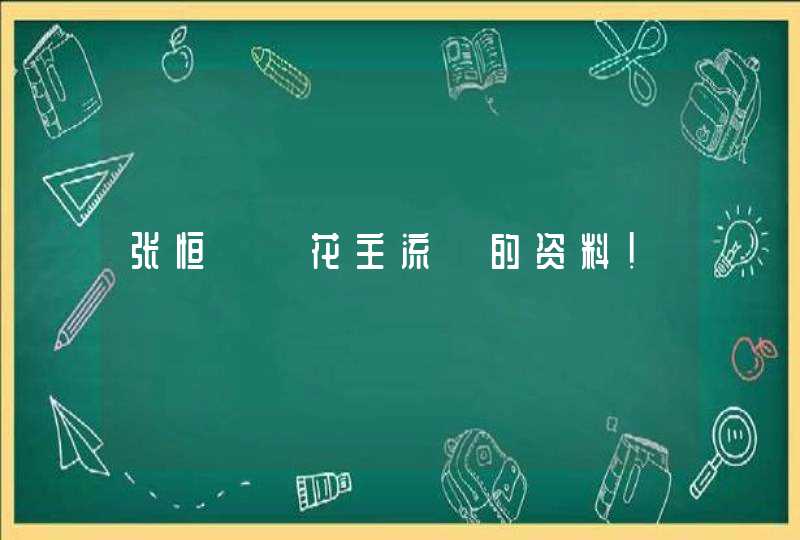 张恒　　花主流　的资料！